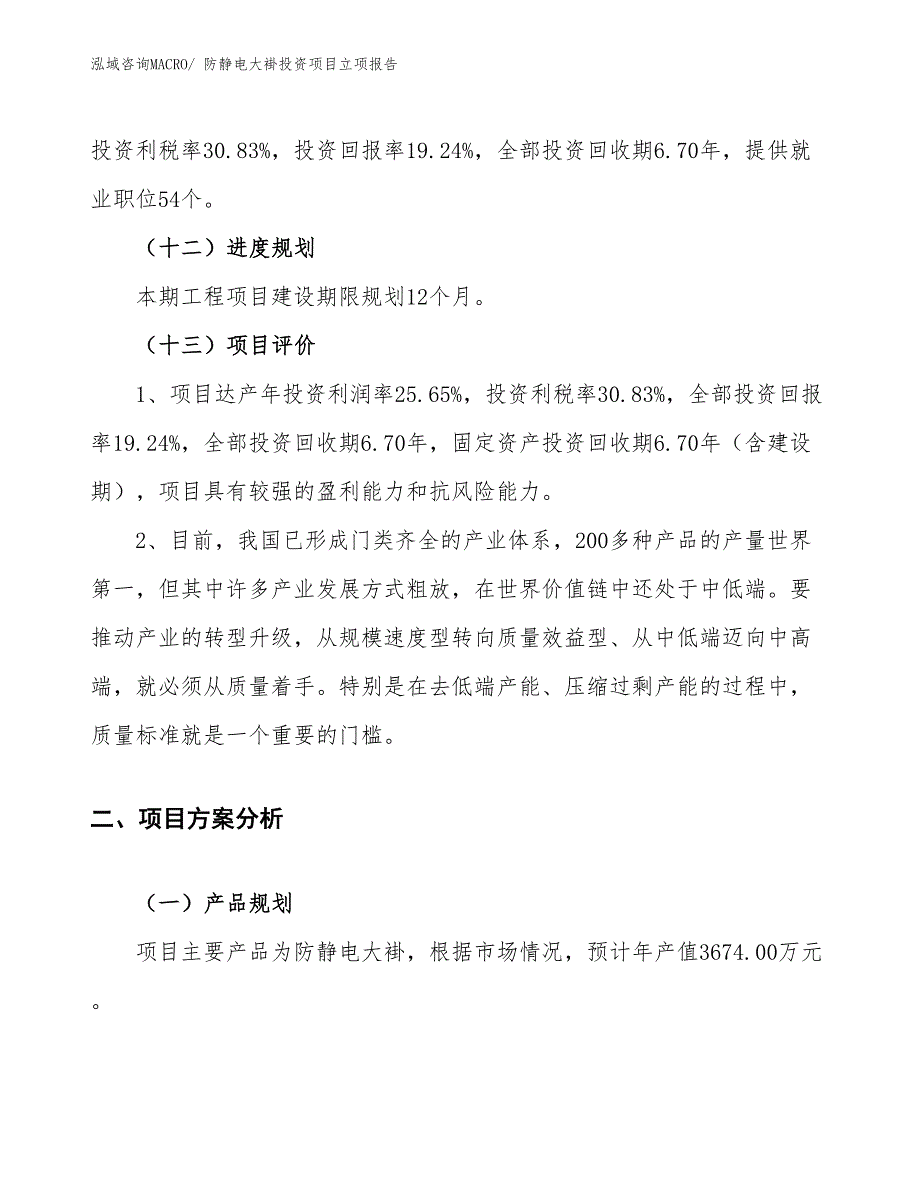 泓域咨询MACRO/ 防静电大褂投资项目立项报告

投资利税率30.83%，投资回报率19.24%，全部投资回收期6.70年，提供就业职位54个。

（十二）进度规划

本期工程项目建设期限规划12个月。

（十三）项目评价

1、项目达产年投资利润率25.65%，投资利税率30.83%，全部投资回报率19.24%，全部投资回收期6.70年，固定资产投资回收期6.70年（含建设期），项目具有较强的盈利能力和抗风险能力。

2、目前，我国已形成门类齐全的产业体系，200多种产品的产量世界第一，但其中许多产业发展方式粗放，在世界价值链中还处于中低端。要推动产业的转型升级，从规模速度型转向质量效益型、从中低端迈向中高端，就必须从质量着手。特别是在去低端产能、压缩过剩产能的过程中，质量标准就是一个重要的门槛。

二、项目方案分析

（一）产品规划

项目主要产品为防静电大褂，根据市场情况，预计年产值3674.00万元。